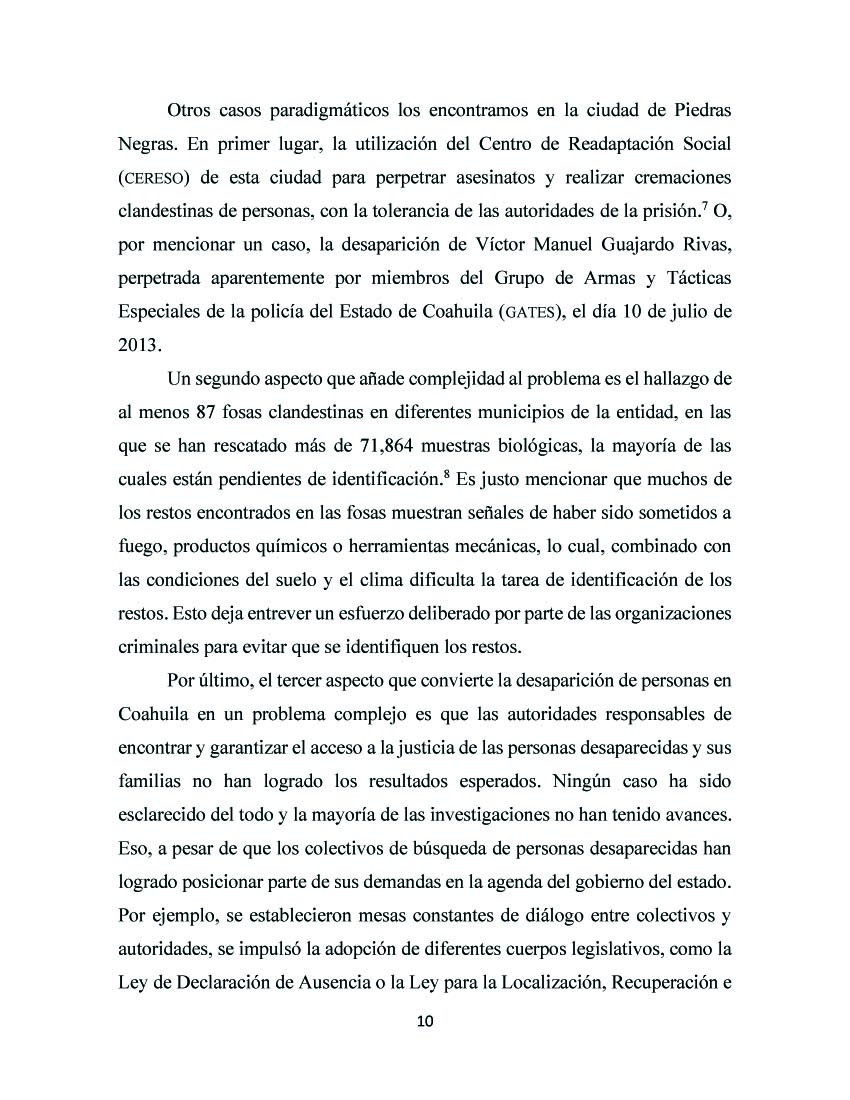 Otros casos paradigmáticos los encontramos en la ciudad de Piedras Negras. En primer lugar, la utilización del Centro de Readaptación Social (CERESO) de esta ciudad para perpetrar asesinatos y realizar cremaciones clandestinas de personas, con la tolerancia de las autoridades de la prisión.$^7$ O, por mencionar un caso, la desaparición de Víctor Manuel Guajardo Rivas, perpetrada aparentemente por miembros del Grupo de Armas y Tácticas Especiales de la policía del Estado de Coahuila (GATES), el día 10 de julio de 2013.

Un segundo aspecto que añade complejidad al problema es el hallazgo de al menos 87 fosas clandestinas en diferentes municipios de la entidad, en las que se han rescatado más de 71,864 muestras biológicas, la mayoría de las cuales están pendientes de identificación.$^8$ Es justo mencionar que muchos de los restos encontrados en las fosas muestran señales de haber sido sometidos a fuego, productos químicos o herramientas mecánicas, lo cual, combinado con las condiciones del suelo y el clima dificulta la tarea de identificación de los restos. Esto deja entrever un esfuerzo deliberado por parte de las organizaciones criminales para evitar que se identifiquen los restos.

Por último, el tercer aspecto que convierte la desaparición de personas en Coahuila en un problema complejo es que las autoridades responsables de encontrar y garantizar el acceso a la justicia de las personas desaparecidas y sus familias no han logrado los resultados esperados. Ningún caso ha sido esclarecido del todo y la mayoría de las investigaciones no han tenido avances. Eso, a pesar de que los colectivos de búsqueda de personas desaparecidas han logrado posicionar parte de sus demandas en la agenda del gobierno del estado. Por ejemplo, se establecieron mesas constantes de diálogo entre colectivos y autoridades, se impulsó la adopción de diferentes cuerpos legislativos, como la Ley de Declaración de Ausencia o la Ley para la Localización, Recuperación e

10